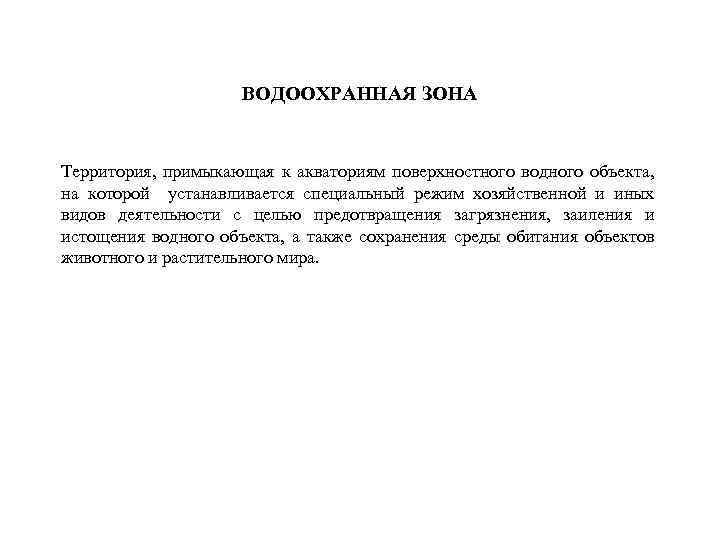 ВОДООХРАННАЯ ЗОНА

Территория, примыкающая к акваториям поверхностного водного объекта, на которой устанавливается специальный режим хозяйственной и иных видов деятельности с целью предотвращения загрязнения, заиления и истощения водного объекта, а также сохранения среды обитания объектов животного и растительного мира.